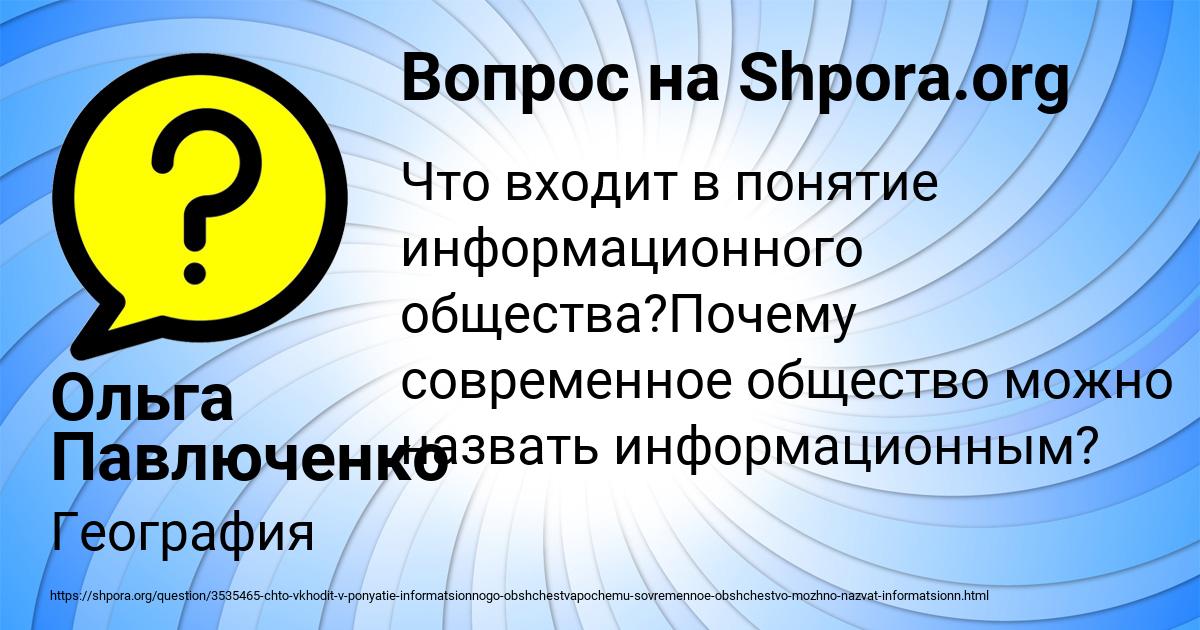 Вопрос на Shpora.org

Что входит в понятие информационного общества?Почему современное общество можно назвать информационным?

Ольга Павлюченко

География

https://shpora.org/question/3535465-chto-vkhodit-v-ponyatie-informatsionnogo-obshchestvapochemu-sovremennoe-obshchestvo-mozhno-nazvat-informatsionn.html